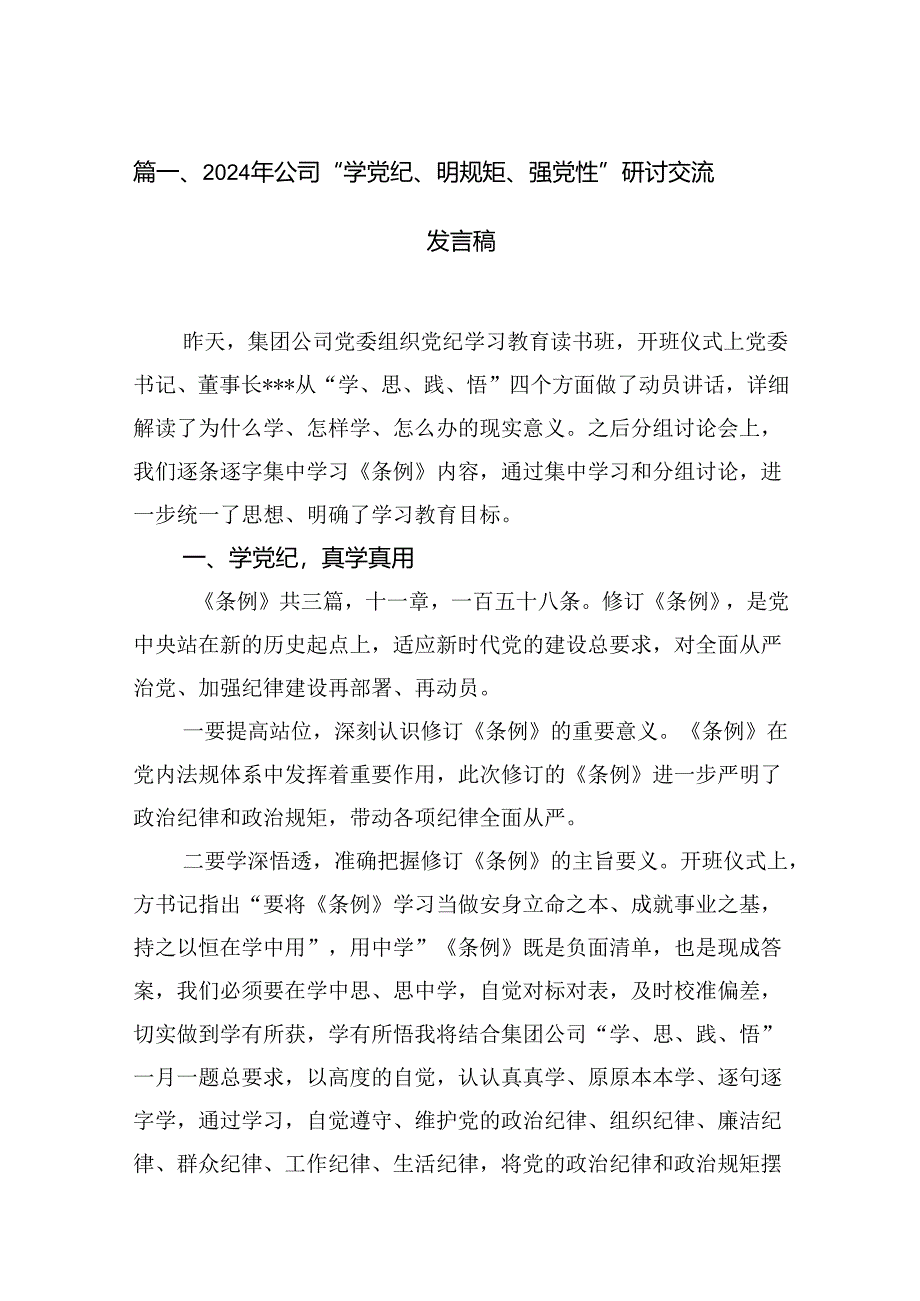 篇一、2024年公司“学党纪、明规矩、强党性”研讨交流发言稿

昨天，集团公司党委组织党纪学习教育读书班，开班仪式上党委书记、董事长***从“学、思、践、悟”四个方面做了动员讲话，详细解读了为什么学、怎样学、怎么办的现实意义。之后分组讨论会上，我们逐条逐字集中学习《条例》内容，通过集中学习和分组讨论，进一步统一了思想、明确了学习教育目标。

一、学党纪，真学真用

《条例》共三篇，十一章，一百五十八条。修订《条例》，是党中央站在新的历史起点上，适应新时代党的建设总要求，对全面从严治党、加强纪律建设再部署、再动员。

一要提高站位，深刻认识修订《条例》的重要意义。《条例》在党内法规体系中发挥着重要作用，此次修订的《条例》进一步严明了政治纪律和政治规矩，带动各项纪律全面从严。

二要学深悟透，准确把握修订《条例》的主旨要义。开班仪式上，方书记指出“要将《条例》学习当做安身立命之本、成就事业之基，持之以恒在学中用”，用中学”《条例》既是负面清单，也是现成答案，我们必须要在学中思、思中学，自觉对标对表，及时校准偏差，切实做到学有所获，学有所悟我将结合集团公司“学、思、践、悟”一月一题总要求，以高度的自觉，认认真真学、原原本本学、逐句逐字学，通过学习，自觉遵守、维护党的政治纪律、组织纪律、廉洁纪律、群众纪律、工作纪律、生活纪律，将党的政治纪律和政治规矩摆